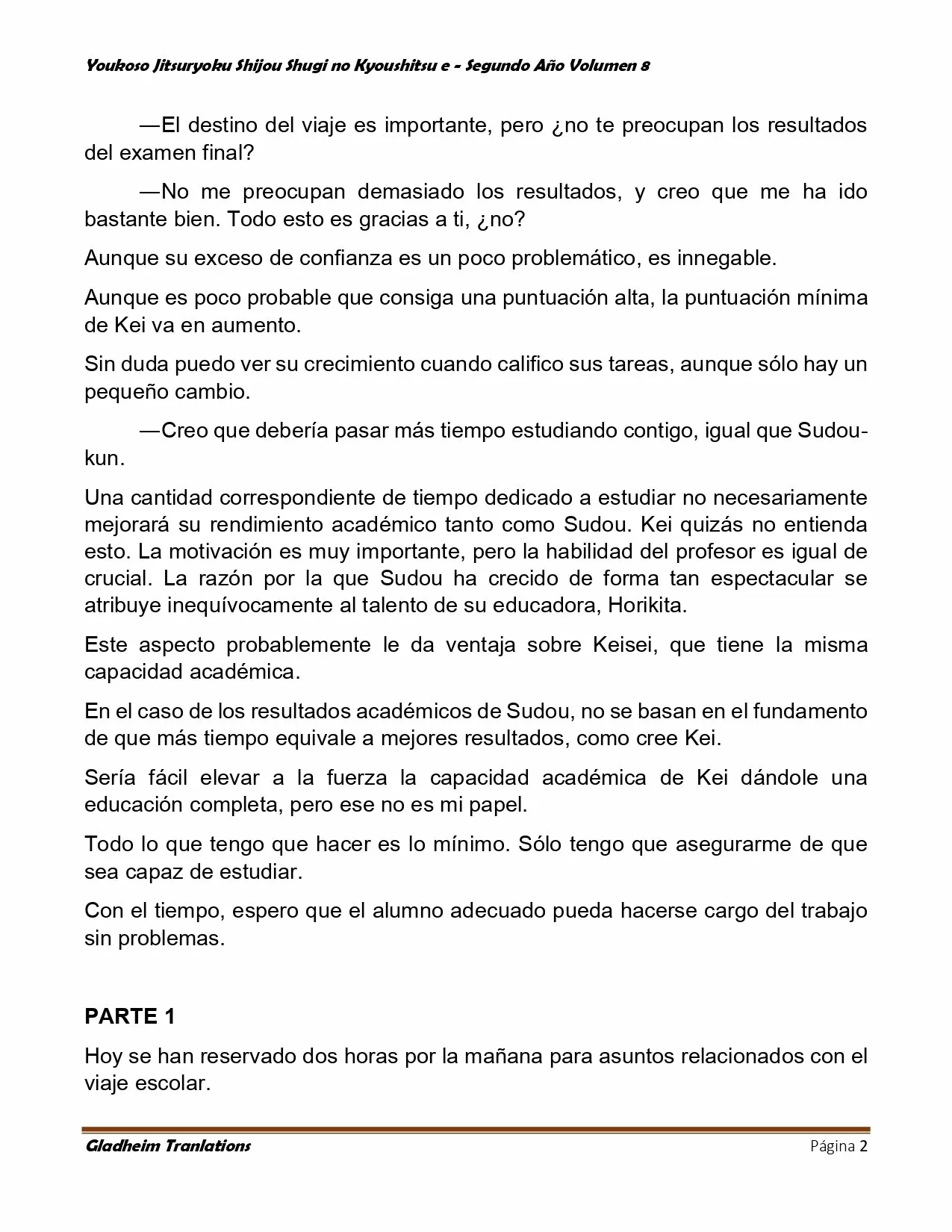 Youkoso Jitsuryoku Shijou Shugi no Kyoushitsu e - Segundo Año Volumen 8

—El destino del viaje es importante, pero ¿no te preocupan los resultados del examen final?

—No me preocupan demasiado los resultados, y creo que me ha ido bastante bien. Todo esto es gracias a ti, ¿no?

Aunque su exceso de confianza es un poco problemático, es innegable.

Aunque es poco probable que consiga una puntuación alta, la puntuación mínima de Kei va en aumento.

Sin duda puedo ver su crecimiento cuando califico sus tareas, aunque sólo hay un pequeño cambio.

—Creo que debería pasar más tiempo estudiando contigo, igual que Sudou-kun.

Una cantidad correspondiente de tiempo dedicado a estudiar no necesariamente mejorará su rendimiento académico tanto como Sudou. Kei quizás no entienda esto. La motivación es muy importante, pero la habilidad del profesor es igual de crucial. La razón por la que Sudou ha crecido de forma tan espectacular se atribuye inequívocamente al talento de su educadora, Horikita.

Este aspecto probablemente le da ventaja sobre Keisei, que tiene la misma capacidad académica.

En el caso de los resultados académicos de Sudou, no se basan en el fundamento de que más tiempo equivale a mejores resultados, como cree Kei.

Sería fácil elevar a la fuerza la capacidad académica de Kei dándole una educación completa, pero ese no es mi papel.

Todo lo que tengo que hacer es lo mínimo. Sólo tengo que asegurarme de que sea capaz de estudiar.

Con el tiempo, espero que el alumno adecuado pueda hacerse cargo del trabajo sin problemas.

PARTE 1

Hoy se han reservado dos horas por la mañana para asuntos relacionados con el viaje escolar.

Gladheim Tranlations Página 2